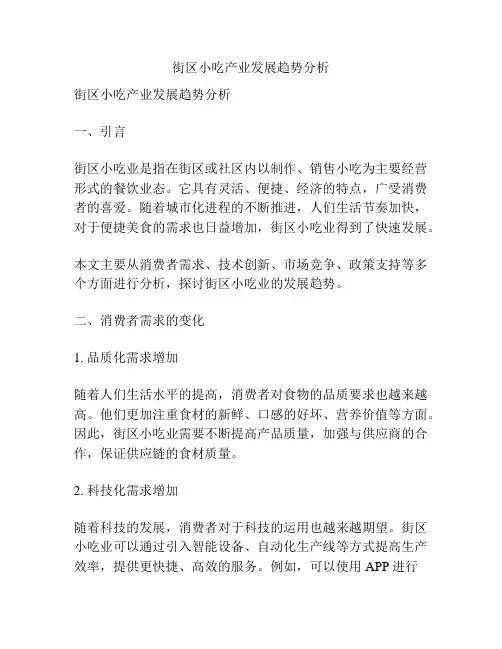 街区小吃产业发展趋势分析

街区小吃产业发展趋势分析

一、引言

街区小吃业是指在街区或社区内以制作、销售小吃为主要经营形式的餐饮业态。它具有灵活、便捷、经济的特点，广受消费者的喜爱。随着城市化进程的不断推进，人们生活节奏加快，对于便捷美食的需求也日益增加，街区小吃业得到了快速发展。

本文主要从消费者需求、技术创新、市场竞争、政策支持等多个方面进行分析，探讨街区小吃业的发展趋势。

二、消费者需求的变化

1. 品质化需求增加

随着人们生活水平的提高，消费者对食物的品质要求也越来越高。他们更加注重食材的新鲜、口感的好坏、营养价值等方面。因此，街区小吃业需要不断提高产品质量，加强与供应商的合作，保证供应链的食材质量。

2. 科技化需求增加

随着科技的发展，消费者对于科技的运用也越来越期望。街区小吃业可以通过引入智能设备、自动化生产线等方式提高生产效率，提供更快捷、高效的服务。例如，可以使用 APP 进行